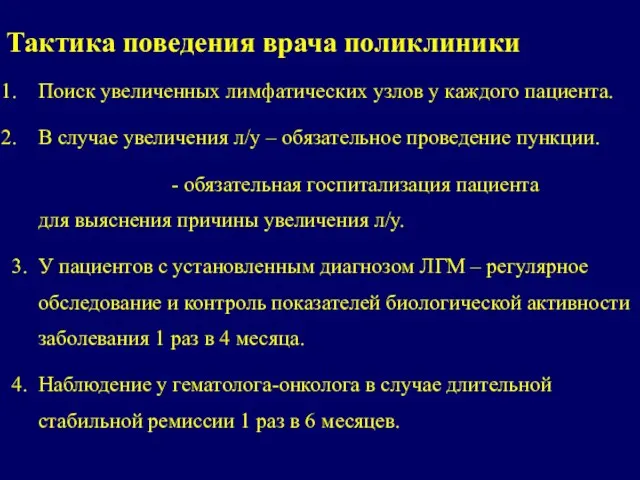 Тактика поведения врача поликлиники

1. Поиск увеличенных лимфатических узлов у каждого пациента.

2. В случае увеличения л/у – обязательное проведение пункции.

- обязательная госпитализация пациента для выяснения причины увеличения л/у.

3. У пациентов с установленным диагнозом ЛГМ – регулярное обследование и контроль показателей биологической активности заболевания 1 раз в 4 месяца.

4. Наблюдение у гематолога-онколога в случае длительной стабильной ремиссии 1 раз в 6 месяцев.